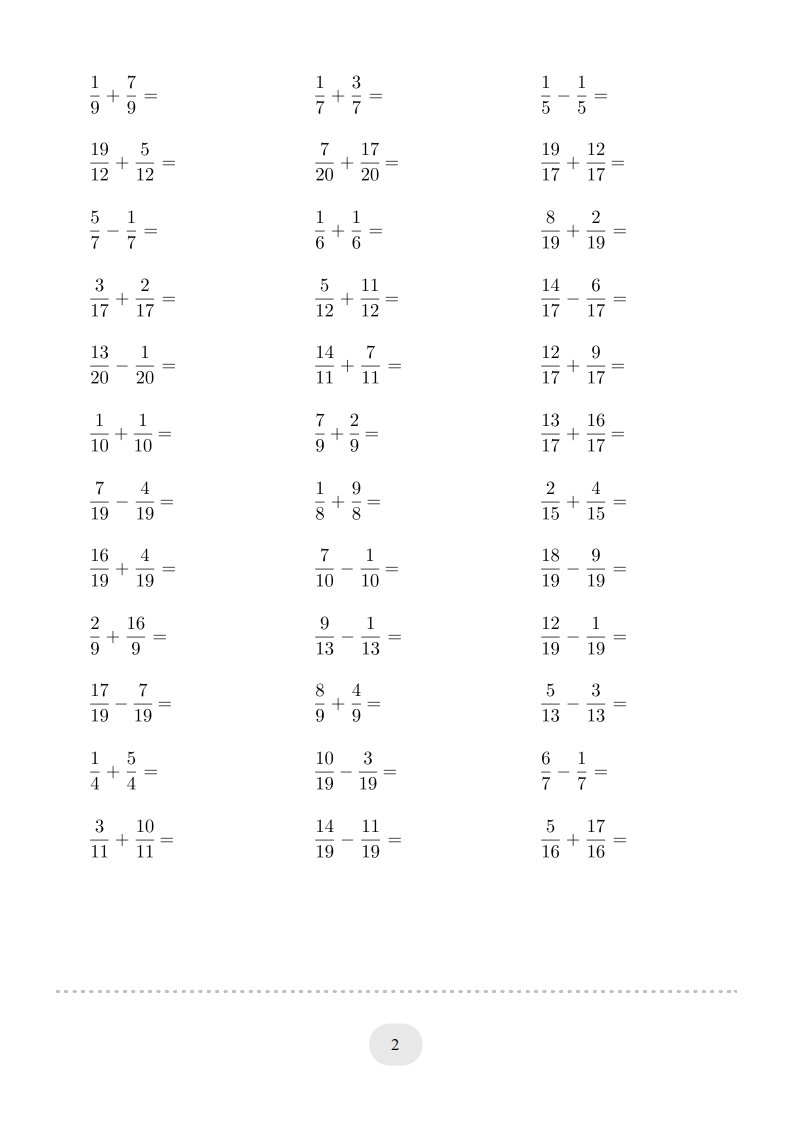 $\frac{1}{9} + \frac{7}{9} =$

$\frac{19}{12} + \frac{5}{12} =$

$\frac{5}{7} - \frac{1}{7} =$

$\frac{3}{17} + \frac{2}{17} =$

$\frac{13}{20} - \frac{1}{20} =$

$\frac{1}{10} + \frac{1}{10} =$

$\frac{7}{19} - \frac{4}{19} =$

$\frac{16}{19} + \frac{4}{19} =$

$\frac{2}{9} + \frac{16}{9} =$

$\frac{17}{19} - \frac{7}{19} =$

$\frac{1}{4} + \frac{5}{4} =$

$\frac{3}{11} + \frac{10}{11} =$

$\frac{1}{7} + \frac{3}{7} =$

$\frac{7}{20} + \frac{17}{20} =$

$\frac{1}{6} + \frac{1}{6} =$

$\frac{5}{12} + \frac{11}{12} =$

$\frac{14}{11} + \frac{7}{11} =$

$\frac{7}{9} + \frac{2}{9} =$

$\frac{1}{8} + \frac{9}{8} =$

$\frac{7}{10} - \frac{1}{10} =$

$\frac{9}{13} - \frac{1}{13} =$

$\frac{8}{9} + \frac{4}{9} =$

$\frac{10}{19} - \frac{3}{19} =$

$\frac{14}{19} - \frac{11}{19} =$

$\frac{1}{5} - \frac{1}{5} =$

$\frac{19}{17} + \frac{12}{17} =$

$\frac{8}{19} + \frac{2}{19} =$

$\frac{14}{17} - \frac{6}{17} =$

$\frac{12}{17} + \frac{9}{17} =$

$\frac{13}{17} + \frac{16}{17} =$

$\frac{2}{15} + \frac{4}{15} =$

$\frac{18}{19} - \frac{9}{19} =$

$\frac{12}{19} - \frac{1}{19} =$

$\frac{5}{13} - \frac{3}{13} =$

$\frac{6}{7} - \frac{1}{7} =$

$\frac{5}{16} + \frac{17}{16} =$

2